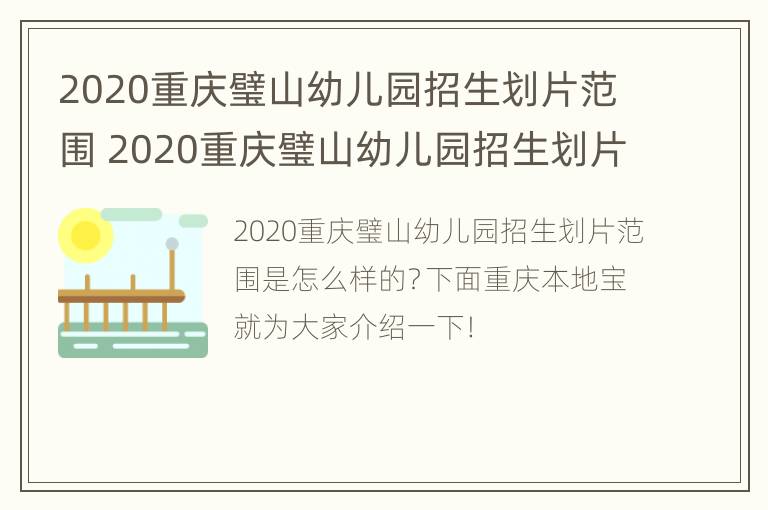 2020重庆璧山幼儿园招生划片范围 2020重庆璧山幼儿园招生划片

2020重庆璧山幼儿园招生划片范围是怎么样的?下面重庆本地宝就为大家介绍一下!